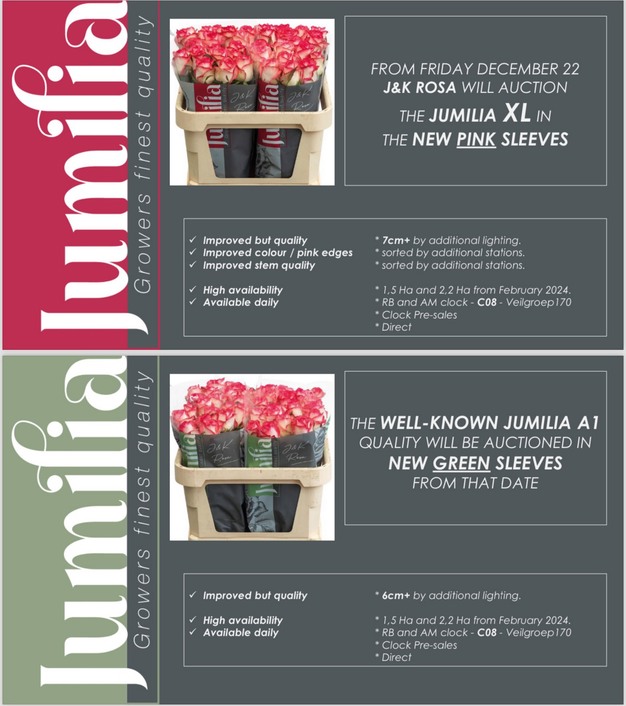 Jumilia

Growers finest quality

FROM FRIDAY DECEMBER 22 J&K ROSA WILL AUCTION THE JUMILIA XL IN THE NEW PINK SLEEVES

✓ Improved but quality
✓ Improved colour / pink edges
✓ Improved stem quality

✓ High availability
✓ Available daily

* 7cm+ by additional lighting.
* sorted by additional stations.
* sorted by additional stations.

* 1,5 Ha and 2,2 Ha from February 2024.
* RB and AM clock - C08 - Veilgroep170
* Clock Pre-sales
* Direct

Jumilia

Growers finest quality

THE WELL-KNOWN JUMILIA A1 QUALITY WILL BE AUCTIONED IN NEW GREEN SLEEVES FROM THAT DATE

✓ Improved but quality

✓ High availability
✓ Available daily

* 6cm+ by additional lighting.

* 1,5 Ha and 2,2 Ha from February 2024.
* RB and AM clock - C08 - Veilgroep170
* Clock Pre-sales
* Direct